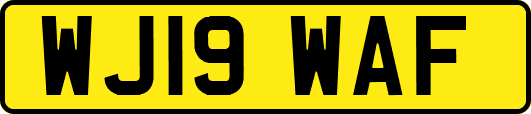 WJ19 WAF